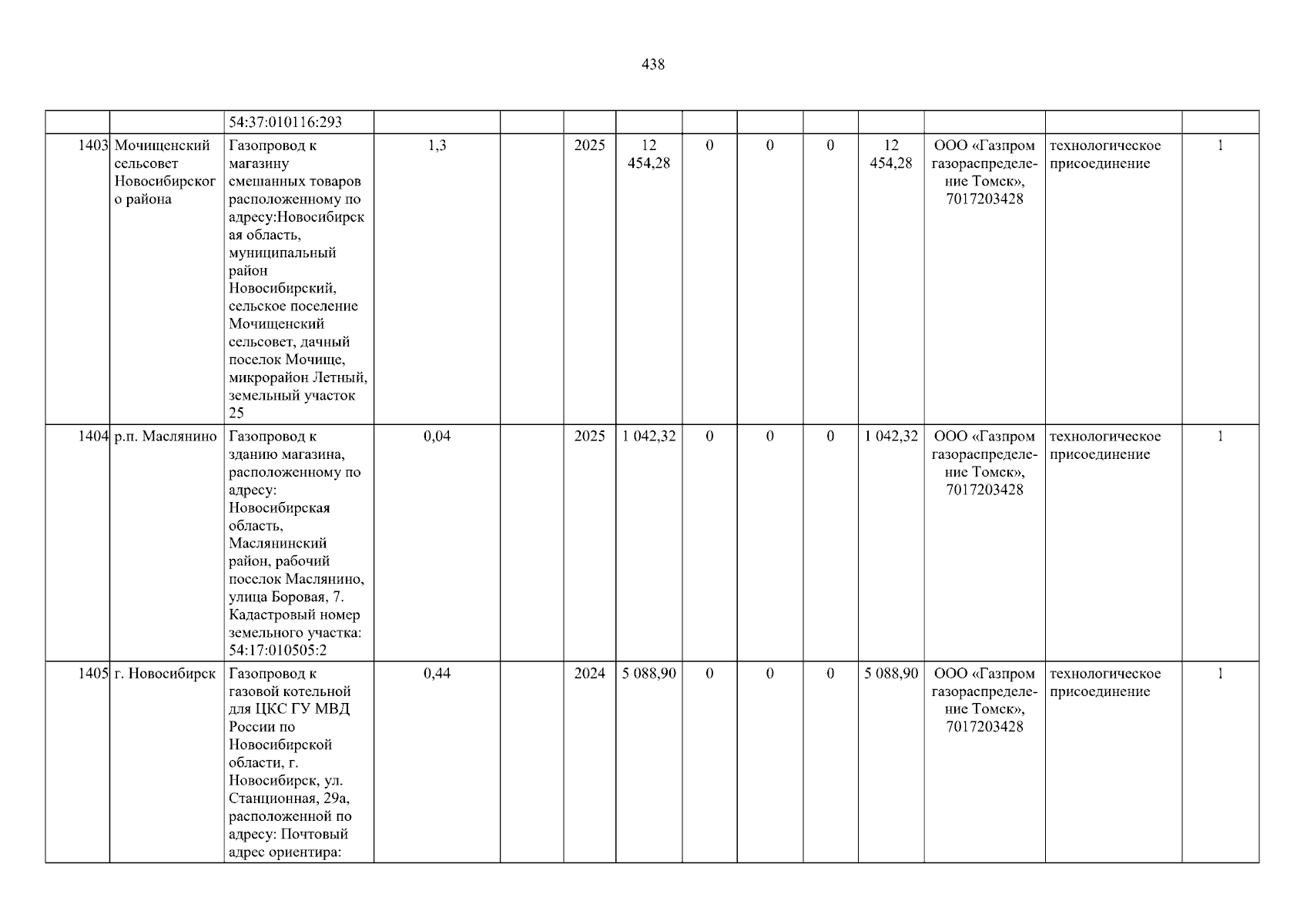 438

|  |  | 54:37:010116:293 |  |  |  |  |  |  |  |  |  |  |  |
|---|---|---|---|---|---|---|---|---|---|---|---|---|---|
| 1403 | Мочищенский сельсовет Новосибирского района | Газопровод к магазину смешанных товаров расположенному по адресу:Новосибирская область, муниципальный район Новосибирский, сельское поселение Мочищенский сельсовет, дачный поселок Мочище, микрорайон Летный, земельный участок 25 | 1,3 |  | 2025 | 12 454,28 | 0 | 0 | 0 | 12 454,28 | ООО «Газпром газораспределение Томск», 7017203428 | технологическое присоединение | 1 |
| 1404 | р.п. Маслянино | Газопровод к зданию магазина, расположенному по адресу: Новосибирская область, Маслянинский район, рабочий поселок Маслянино, улица Боровая, 7. Кадастровый номер земельного участка: 54:17:010505:2 | 0,04 |  | 2025 | 1 042,32 | 0 | 0 | 0 | 1 042,32 | ООО «Газпром газораспределение Томск», 7017203428 | технологическое присоединение | 1 |
| 1405 | г. Новосибирск | Газопровод к газовой котельной для ЦКС ГУ МВД России по Новосибирской области, г. Новосибирск, ул. Станционная, 29а, расположенной по адресу: Почтовый адрес ориентира: | 0,44 |  | 2024 | 5 088,90 | 0 | 0 | 0 | 5 088,90 | ООО «Газпром газораспределение Томск», 7017203428 | технологическое присоединение | 1 |